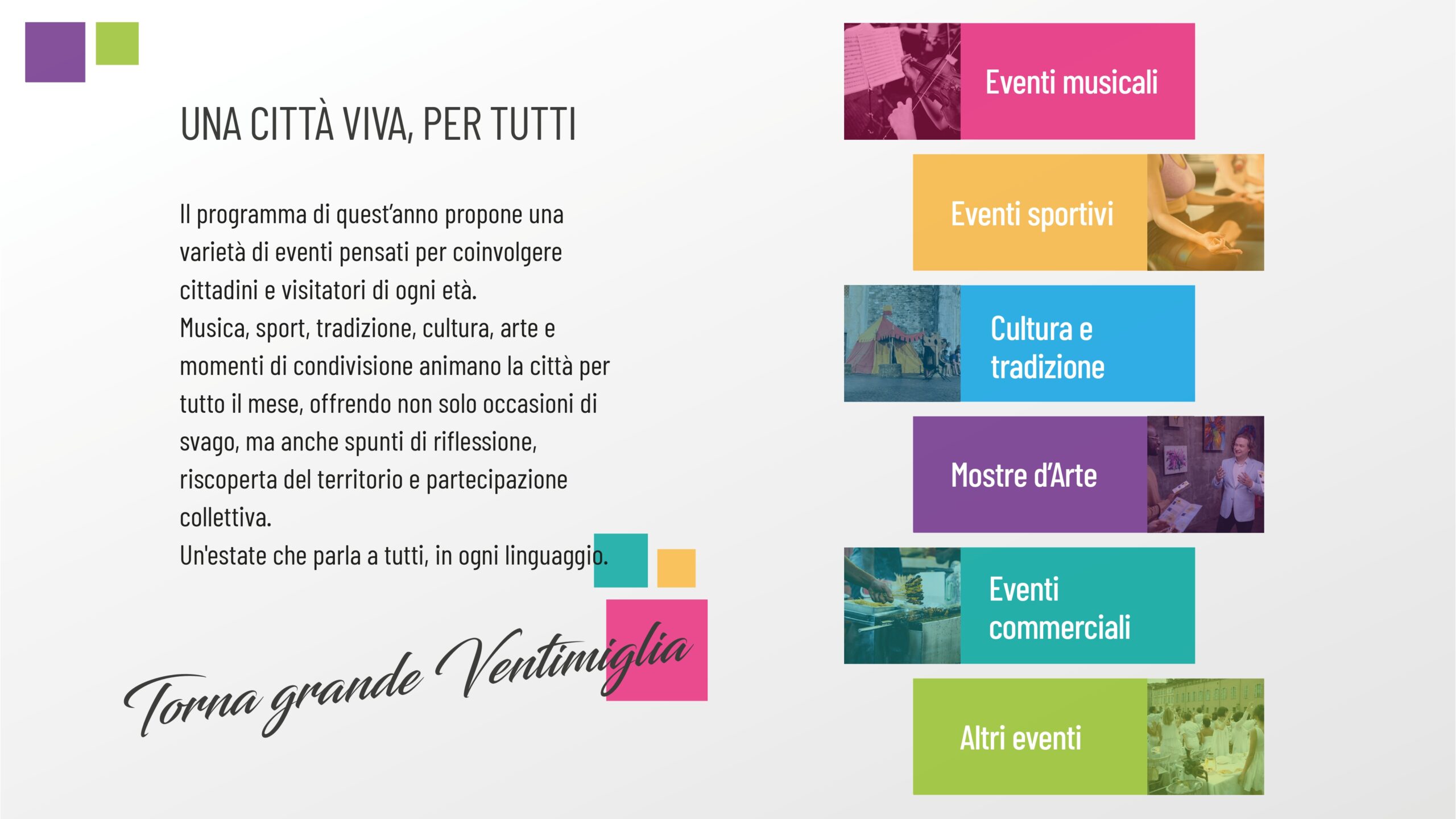 UNA CITTÀ VIVA, PER TUTTI

Il programma di quest'anno propone una varietà di eventi pensati per coinvolgere cittadini e visitatori di ogni età.
Musica, sport, tradizione, cultura, arte e momenti di condivisione animano la città per tutto il mese, offrendo non solo occasioni di svago, ma anche spunti di riflessione, riscoperta del territorio e partecipazione collettiva.
Un'estate che parla a tutti, in ogni linguaggio.

Torna grande Ventimiglia

Eventi musicali

Eventi sportivi

Cultura e tradizione

Mostre d'Arte

Eventi commerciali

Altri eventi